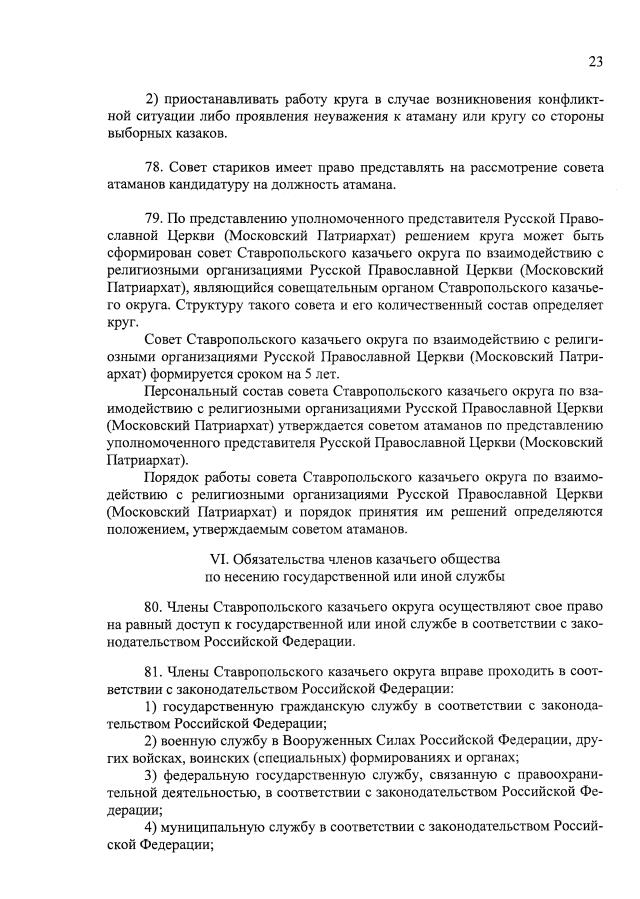 23

2) приостанавливать работу круга в случае возникновения конфликтной ситуации либо проявления неуважения к атаману или кругу со стороны выборных казаков.

78. Совет стариков имеет право представлять на рассмотрение совета атаманов кандидатуру на должность атамана.

79. По представлению уполномоченного представителя Русской Православной Церкви (Московский Патриархат) решением круга может быть сформирован совет Ставропольского казачьего округа по взаимодействию с религиозными организациями Русской Православной Церкви (Московский Патриархат), являющийся совещательным органом Ставропольского казачьего округа. Структуру такого совета и его количественный состав определяет круг.

Совет Ставропольского казачьего округа по взаимодействию с религиозными организациями Русской Православной Церкви (Московский Патриархат) формируется сроком на 5 лет.

Персональный состав совета Ставропольского казачьего округа по взаимодействию с религиозными организациями Русской Православной Церкви (Московский Патриархат) утверждается советом атаманов по представлению уполномоченного представителя Русской Православной Церкви (Московский Патриархат).

Порядок работы совета Ставропольского казачьего округа по взаимодействию с религиозными организациями Русской Православной Церкви (Московский Патриархат) и порядок принятия им решений определяются положением, утверждаемым советом атаманов.

VI. Обязательства членов казачьего общества
по несению государственной или иной службы

80. Члены Ставропольского казачьего округа осуществляют свое право на равный доступ к государственной или иной службе в соответствии с законодательством Российской Федерации.

81. Члены Ставропольского казачьего округа вправе проходить в соответствии с законодательством Российской Федерации:

1) государственную гражданскую службу в соответствии с законодательством Российской Федерации;

2) военную службу в Вооруженных Силах Российской Федерации, других войсках, воинских (специальных) формированиях и органах;

3) федеральную государственную службу, связанную с правоохранительной деятельностью, в соответствии с законодательством Российской Федерации;

4) муниципальную службу в соответствии с законодательством Российской Федерации;